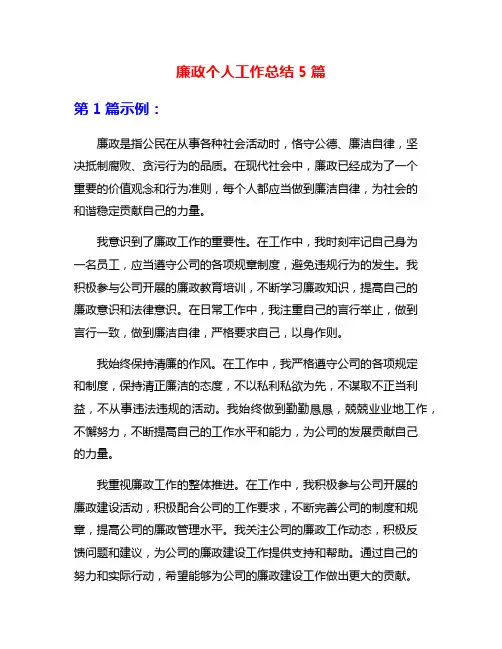 廉政个人工作总结 5 篇

第 1 篇示例：

廉政是指公民在从事各种社会活动时，恪守公德、廉洁自律，坚决抵制腐败、贪污行为的品质。在现代社会中，廉政已经成为了一个重要的价值观念和行为准则，每个人都应当做到廉洁自律，为社会的和谐稳定贡献自己的力量。

我意识到了廉政工作的重要性。在工作中，我时刻牢记自己身为一名员工，应当遵守公司的各项规章制度，避免违规行为的发生。我积极参与公司开展的廉政教育培训，不断学习廉政知识，提高自己的廉政意识和法律意识。在日常工作中，我注重自己的言行举止，做到言行一致，做到廉洁自律，严格要求自己，以身作则。

我始终保持清廉的作风。在工作中，我严格遵守公司的各项规定和制度，保持清正廉洁的态度，不以私利私欲为先，不谋取不正当利益，不从事违法违规的活动。我始终做到勤勤恳恳，兢兢业业地工作，不懈努力，不断提高自己的工作水平和能力，为公司的发展贡献自己的力量。

我重视廉政工作的整体推进。在工作中，我积极参与公司开展的廉政建设活动，积极配合公司的工作要求，不断完善公司的制度和规章，提高公司的廉政管理水平。我关注公司的廉政工作动态，积极反馈问题和建议，为公司的廉政建设工作提供支持和帮助。通过自己的努力和实际行动，希望能够为公司的廉政建设工作做出更大的贡献。